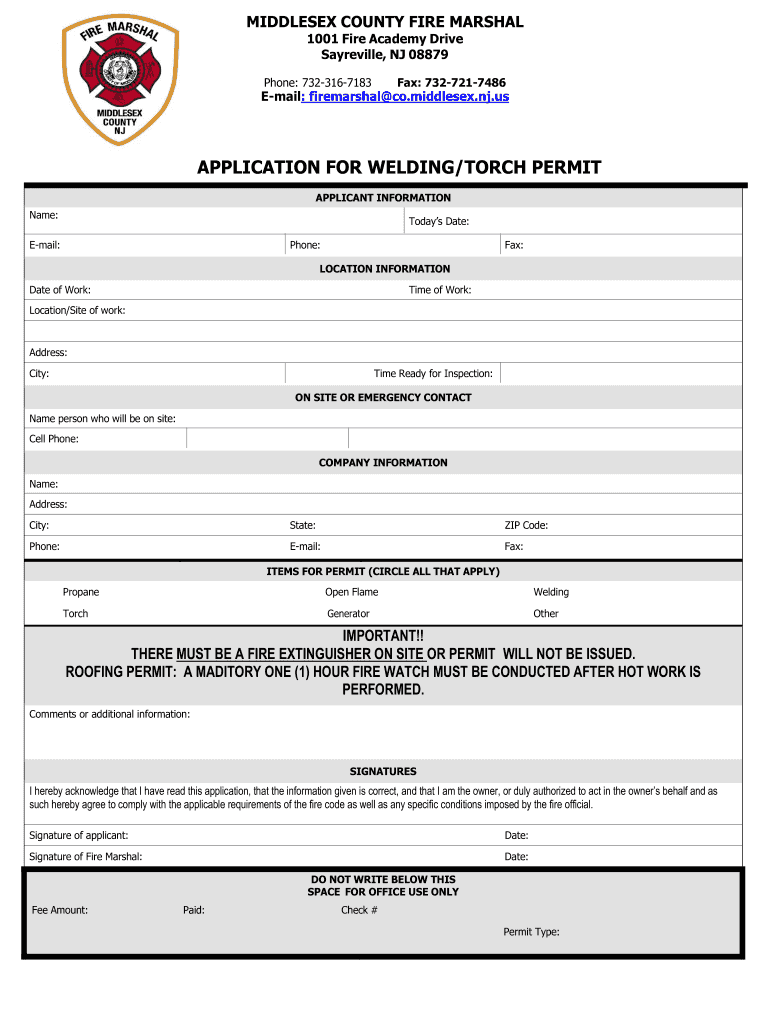 FIRE MARSHAL
MIDDLESEX COUNTY NJ

MIDDLESEX COUNTY FIRE MARSHAL
1001 Fire Academy Drive
Sayreville, NJ 08879

Phone: 732-316-7183 Fax: 732-721-7486
E-mail: firemarshal@co.middlesex.nj.us

APPLICATION FOR WELDING/TORCH PERMIT

APPLICANT INFORMATION

Name: Today's Date:

E-mail: Phone: Fax:

LOCATION INFORMATION

Date of Work: Time of Work:

Location/Site of work:

Address:

City: Time Ready for Inspection:

ON SITE OR EMERGENCY CONTACT

Name person who will be on site:

Cell Phone:

COMPANY INFORMATION

Name:

Address:

City: State: ZIP Code:

Phone: E-mail: Fax:

ITEMS FOR PERMIT (CIRCLE ALL THAT APPLY)

Propane Open Flame Welding

Torch Generator Other

IMPORTANT!!
THERE MUST BE A FIRE EXTINGUISHER ON SITE OR PERMIT WILL NOT BE ISSUED.
ROOFING PERMIT: A MADITORY ONE (1) HOUR FIRE WATCH MUST BE CONDUCTED AFTER HOT WORK IS PERFORMED.

Comments or additional information:

SIGNATURES

I hereby acknowledge that I have read this application, that the information given is correct, and that I am the owner, or duly authorized to act in the owner's behalf and as such hereby agree to comply with the applicable requirements of the fire code as well as any specific conditions imposed by the fire official.

Signature of applicant: Date:

Signature of Fire Marshal: Date:

DO NOT WRITE BELOW THIS SPACE FOR OFFICE USE ONLY

Fee Amount: Paid: Check #

Permit Type: